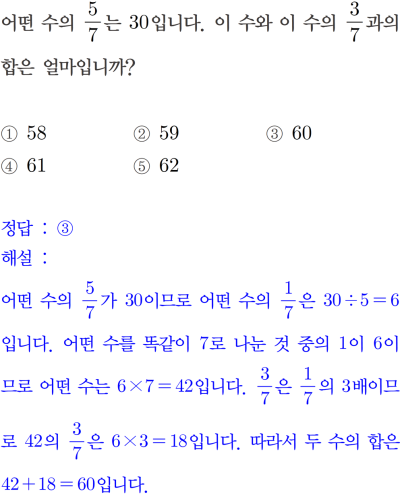 어떤 수의 $\frac{5}{7}$는 30입니다. 이 수와 이 수의 $\frac{3}{7}$과의 합은 얼마입니까?

① 58 ② 59 ③ 60
④ 61 ⑤ 62

정답 : ③
해설 :

어떤 수의 $\frac{5}{7}$가 30이므로 어떤 수의 $\frac{1}{7}$은 $30 \div 5 = 6$입니다. 어떤 수를 똑같이 7로 나눈 것 중의 1이 6이므로 어떤 수는 $6 \times 7 = 42$입니다. $\frac{3}{7}$은 $\frac{1}{7}$의 3배이므로 42의 $\frac{3}{7}$은 $6 \times 3 = 18$입니다. 따라서 두 수의 합은 $42 + 18 = 60$입니다.